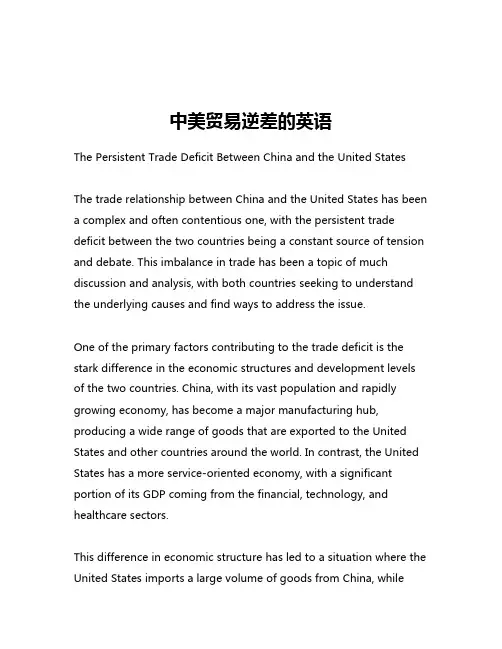 中美贸易逆差的英语

The Persistent Trade Deficit Between China and the United States

The trade relationship between China and the United States has been a complex and often contentious one, with the persistent trade deficit between the two countries being a constant source of tension and debate. This imbalance in trade has been a topic of much discussion and analysis, with both countries seeking to understand the underlying causes and find ways to address the issue.

One of the primary factors contributing to the trade deficit is the stark difference in the economic structures and development levels of the two countries. China, with its vast population and rapidly growing economy, has become a major manufacturing hub, producing a wide range of goods that are exported to the United States and other countries around the world. In contrast, the United States has a more service-oriented economy, with a significant portion of its GDP coming from the financial, technology, and healthcare sectors.

This difference in economic structure has led to a situation where the United States imports a large volume of goods from China, while